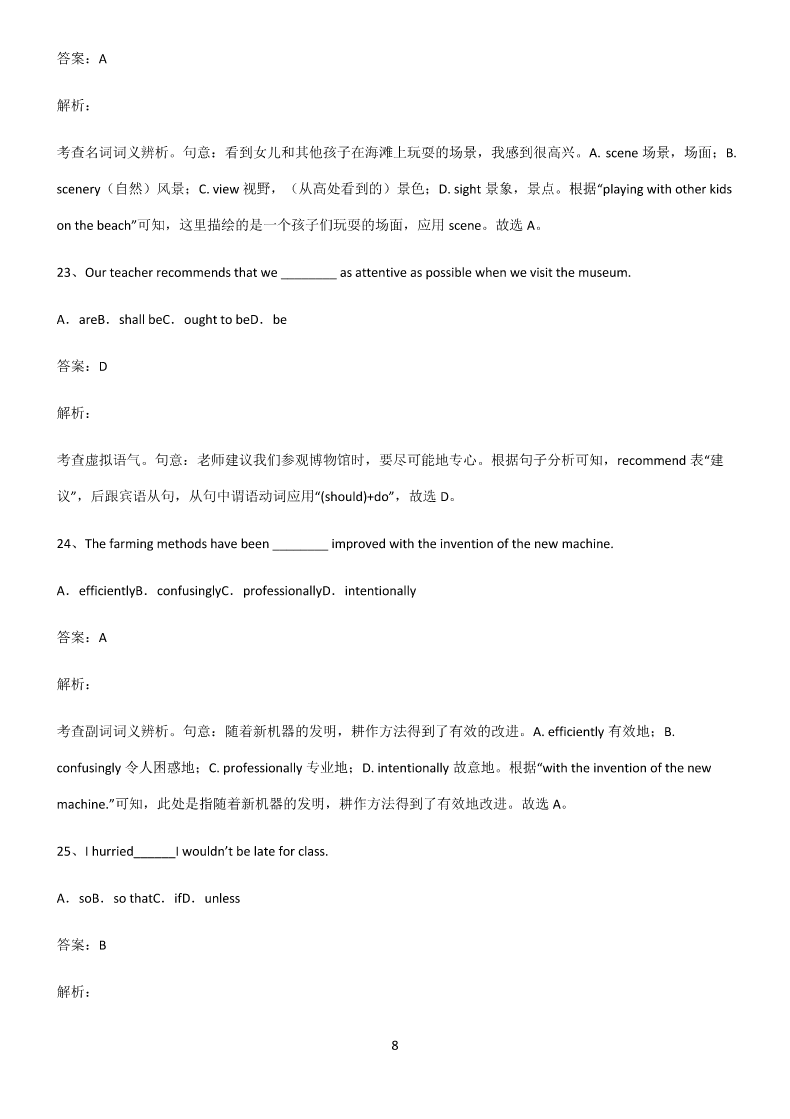 答案：A

解析：

考查名词词义辨析。句意：看到女儿和其他孩子在海滩上玩耍的场景，我感到很高兴。A. scene 场景，场面；B. scenery（自然）风景；C. view 视野，（从高处看到的）景色；D. sight 景象，景点。根据“playing with other kids on the beach”可知，这里描绘的是一个孩子们玩耍的场面，应用 scene。故选 A。

23、Our teacher recommends that we ________ as attentive as possible when we visit the museum.

A．areB．shall beC．ought to beD．be

答案：D

解析：

考查虚拟语气。句意：老师建议我们参观博物馆时，要尽可能地专心。根据句子分析可知，recommend 表“建议”，后跟宾语从句，从句中谓语动词应用“(should)+do”，故选 D。

24、The farming methods have been ________ improved with the invention of the new machine.

A．efficientlyB．confusinglyC．professionallyD．intentionally

答案：A

解析：

考查副词词义辨析。句意：随着新机器的发明，耕作方法得到了有效的改进。A. efficiently 有效地；B. confusingly 令人困惑地；C. professionally 专业地；D. intentionally 故意地。根据“with the invention of the new machine.”可知，此处是指随着新机器的发明，耕作方法得到了有效地改进。故选 A。

25、I hurried______I wouldn’t be late for class.

A．soB．so thatC．ifD．unless

答案：B

解析：

8